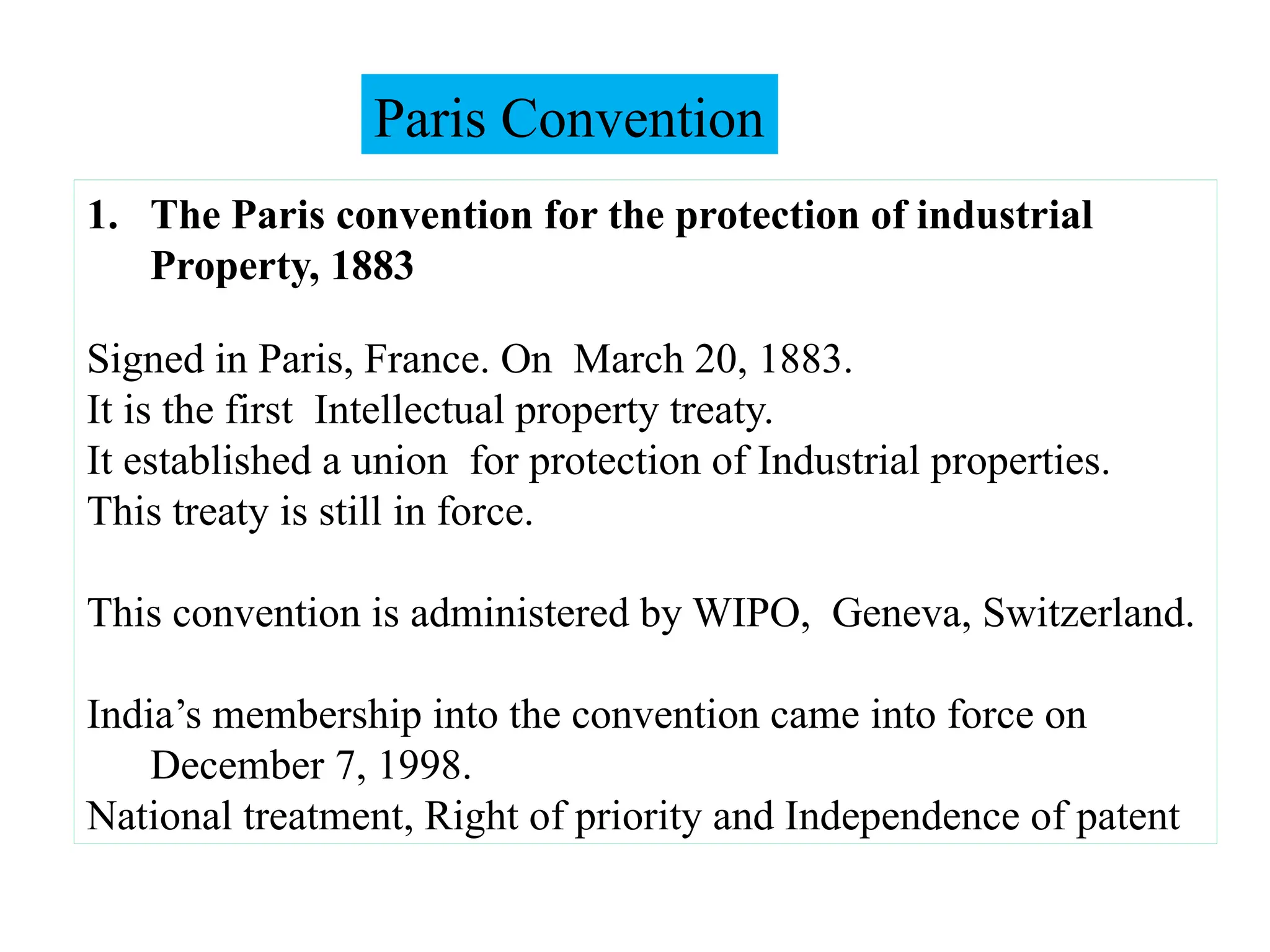 Paris Convention

1. The Paris convention for the protection of industrial Property, 1883

Signed in Paris, France. On March 20, 1883.
It is the first Intellectual property treaty.
It established a union for protection of Industrial properties.
This treaty is still in force.

This convention is administered by WIPO, Geneva, Switzerland.

India’s membership into the convention came into force on December 7, 1998.
National treatment, Right of priority and Independence of patent